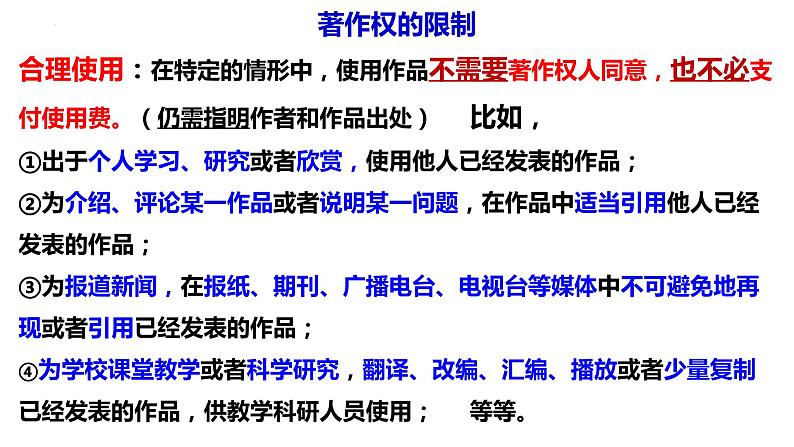 著作权的限制

合理使用：在特定的情形中，使用作品不需要著作权人同意，也不必支付使用费。（仍需指明作者和作品出处） 比如，

①出于个人学习、研究或者欣赏，使用他人已经发表的作品；

②为介绍、评论某一作品或者说明某一问题，在作品中适当引用他人已经发表的作品；

③为报道新闻，在报纸、期刊、广播电台、电视台等媒体中不可避免地再现或者引用已经发表的作品；

④为学校课堂教学或者科学研究，翻译、改编、汇编、播放或者少量复制已经发表的作品，供教学科研人员使用； 等等。